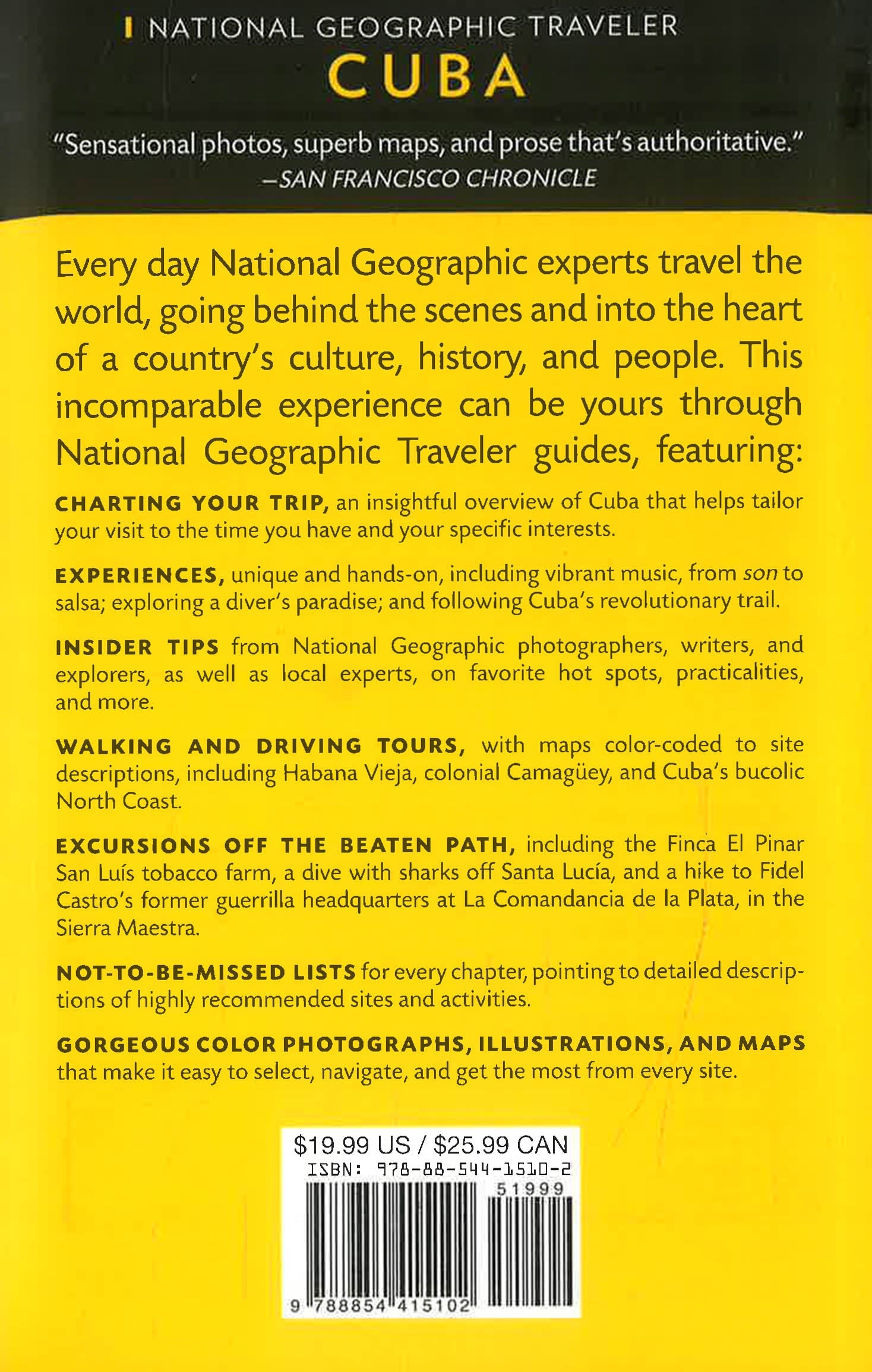 NATIONAL GEOGRAPHIC TRAVELER
CUBA

"Sensational photos, superb maps, and prose that's authoritative."
—SAN FRANCISCO CHRONICLE

Every day National Geographic experts travel the world, going behind the scenes and into the heart of a country's culture, history, and people. This incomparable experience can be yours through National Geographic Traveler guides, featuring:

CHARTING YOUR TRIP, an insightful overview of Cuba that helps tailor your visit to the time you have and your specific interests.

EXPERIENCES, unique and hands-on, including vibrant music, from son to salsa; exploring a diver's paradise; and following Cuba's revolutionary trail.

INSIDER TIPS from National Geographic photographers, writers, and explorers, as well as local experts, on favorite hot spots, practicalities, and more.

WALKING AND DRIVING TOURS, with maps color-coded to site descriptions, including Habana Vieja, colonial Camagüey, and Cuba's bucolic North Coast.

EXCURSIONS OFF THE BEATEN PATH, including the Finca El Pinar San Luís tobacco farm, a dive with sharks off Santa Lucía, and a hike to Fidel Castro's former guerrilla headquarters at La Comandancia de la Plata, in the Sierra Maestra.

NOT-TO-BE-MISSED LISTS for every chapter, pointing to detailed descriptions of highly recommended sites and activities.

GORGEOUS COLOR PHOTOGRAPHS, ILLUSTRATIONS, AND MAPS that make it easy to select, navigate, and get the most from every site.

$19.99 US / $25.99 CAN
ISBN: 978-88-544-1510-2
51999
9 788854 415102